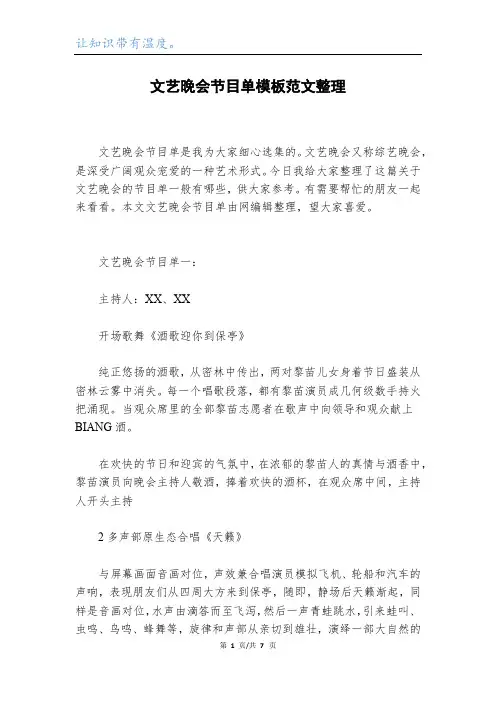 让知识带有温度。

文艺晚会节目单模板范文整理

文艺晚会节目单是我为大家细心选集的。文艺晚会又称综艺晚会，是深受广阔观众宠爱的一种艺术形式。今日我给大家整理了这篇关于文艺晚会的节目单一般有哪些，供大家参考。有需要帮忙的朋友一起来看看。本文文艺晚会节目单由网编辑整理，望大家喜爱。

文艺晚会节目单一：

主持人：XX、XX

开场歌舞《酒歌迎你到保亭》

纯正悠扬的酒歌，从密林中传出，两对黎苗儿女身着节日盛装从密林云雾中消失。每一个唱歌段落，都有黎苗演员成几何级数手持火把涌现。当观众席里的全部黎苗志愿者在歌声中向领导和观众献上BIANG酒。

在欢快的节日和迎宾的气氛中，在浓郁的黎苗人的真情与酒香中，黎苗演员向晚会主持人敬酒，捧着欢快的酒杯，在观众席中间，主持人开头主持

2 多声部原生态合唱《天籁》

与屏幕画面音画对位，声效兼合唱演员模拟飞机、轮船和汽车的声响，表现朋友们从四周大方来到保亭，随即，静场后天籁渐起，同样是音画对位，水声由滴答而至飞泻，然后一声青蛙跳水，引来蛙叫、虫鸣、鸟鸣、蜂舞等，旋律和声部从亲切到雄壮，演绎一部大自然的

第 1 页/共 7 页